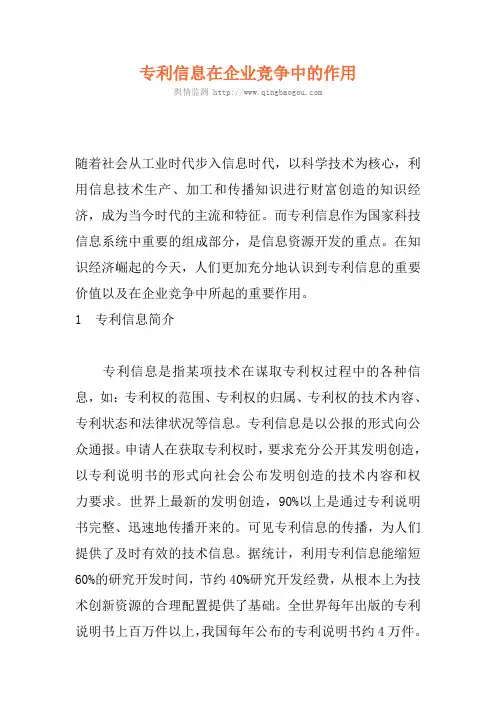 专利信息在企业竞争中的作用

舆情监测 http://www.qingbaogou.com

随着社会从工业时代步入信息时代，以科学技术为核心，利用信息技术生产、加工和传播知识进行财富创造的知识经济，成为当今时代的主流和特征。而专利信息作为国家科技信息系统中重要的组成部分，是信息资源开发的重点。在知识经济崛起的今天，人们更加充分地认识到专利信息的重要价值以及在企业竞争中所起的重要作用。

1　专利信息简介

专利信息是指某项技术在谋取专利权过程中的各种信息，如：专利权的范围、专利权的归属、专利权的技术内容、专利状态和法律状况等信息。专利信息是以公报的形式向公众通报。申请人在获取专利权时，要求充分公开其发明创造，以专利说明书的形式向社会公布发明创造的技术内容和权力要求。世界上最新的发明创造，90%以上是通过专利说明书完整、迅速地传播开来的。可见专利信息的传播，为人们提供了及时有效的技术信息。据统计，利用专利信息能缩短60%的研究开发时间，节约40%研究开发经费，从根本上为技术创新资源的合理配置提供了基础。全世界每年出版的专利说明书上百万件以上，我国每年公布的专利说明书约4万件。